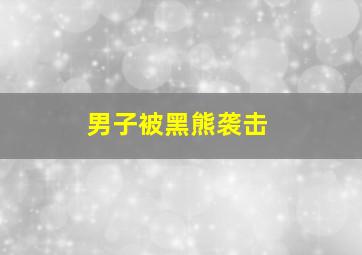 男子被黑熊袭击